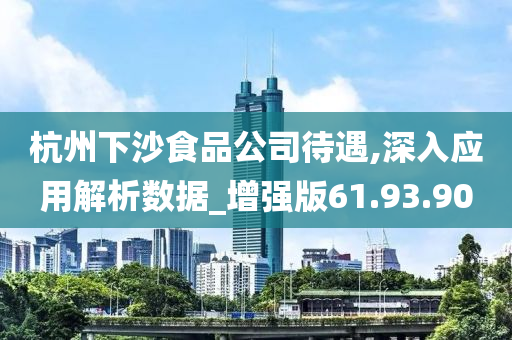 杭州下沙食品公司待遇,深入应用解析数据_增强版61.93.90